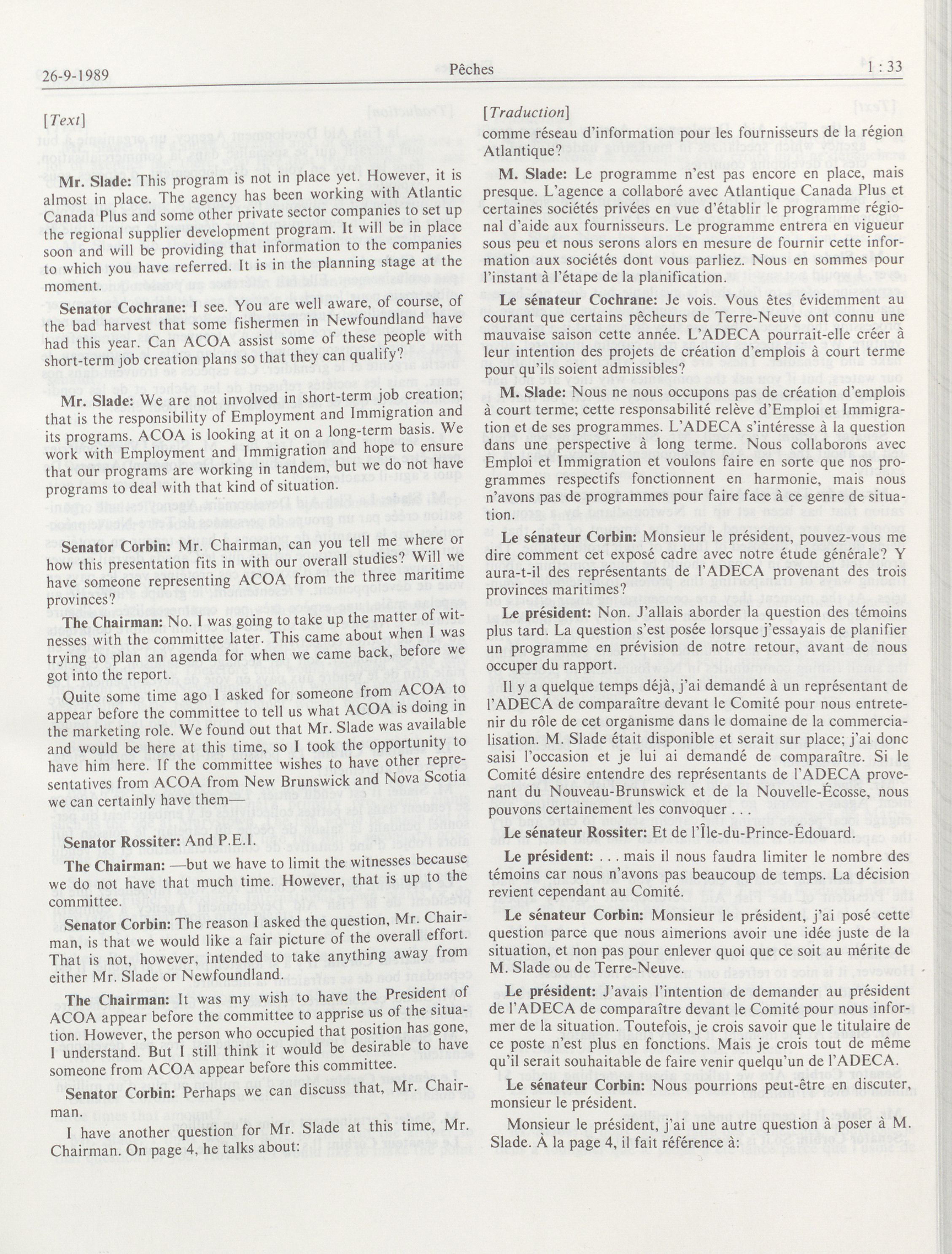 26-9-1989 Pêches 1 : 33

[Text]

Mr. Slade: This program is not in place yet. However, it is almost in place. The agency has been working with Atlantic Canada Plus and some other private sector companies to set up the regional supplier development program. It will be in place soon and will be providing that information to the companies to which you have referred. It is in the planning stage at the moment.

Senator Cochrane: I see. You are well aware, of course, of the bad harvest that some fishermen in Newfoundland have had this year. Can ACOA assist some of these people with short-term job creation plans so that they can qualify?

Mr. Slade: We are not involved in short-term job creation; that is the responsibility of Employment and Immigration and its programs. ACOA is looking at it on a long-term basis. We work with Employment and Immigration and hope to ensure that our programs are working in tandem, but we do not have programs to deal with that kind of situation.

Senator Corbin: Mr. Chairman, can you tell me where or how this presentation fits in with our overall studies? Will we have someone representing ACOA from the three maritime provinces?

The Chairman: No. I was going to take up the matter of witnesses with the committee later. This came about when I was trying to plan an agenda for when we came back, before we got into the report.

Quite some time ago I asked for someone from ACOA to appear before the committee to tell us what ACOA is doing in the marketing role. We found out that Mr. Slade was available and would be here at this time, so I took the opportunity to have him here. If the committee wishes to have other representatives from ACOA from New Brunswick and Nova Scotia we can certainly have them—

Senator Rossiter: And P.E.I.

The Chairman: —but we have to limit the witnesses because we do not have that much time. However, that is up to the committee.

Senator Corbin: The reason I asked the question, Mr. Chairman, is that we would like a fair picture of the overall effort. That is not, however, intended to take anything away from either Mr. Slade or Newfoundland.

The Chairman: It was my wish to have the President of ACOA appear before the committee to apprise us of the situation. However, the person who occupied that position has gone, I understand. But I still think it would be desirable to have someone from ACOA appear before this committee.

Senator Corbin: Perhaps we can discuss that, Mr. Chairman.

I have another question for Mr. Slade at this time, Mr. Chairman. On page 4, he talks about:

[Traduction]

comme réseau d'information pour les fournisseurs de la région Atlantique?

M. Slade: Le programme n'est pas encore en place, mais presque. L'agence a collaboré avec Atlantique Canada Plus et certaines sociétés privées en vue d'établir le programme régional d'aide aux fournisseurs. Le programme entrera en vigueur sous peu et nous serons alors en mesure de fournir cette information aux sociétés dont vous parliez. Nous en sommes pour l'instant à l'étape de la planification.

Le sénateur Cochrane: Je vois. Vous êtes évidemment au courant que certains pêcheurs de Terre-Neuve ont connu une mauvaise saison cette année. L'ADECA pourrait-elle créer à leur intention des projets de création d'emplois à court terme pour qu'ils soient admissibles?

M. Slade: Nous ne nous occupons pas de création d'emplois à court terme; cette responsabilité relève d'Emploi et Immigration et de ses programmes. L'ADECA s'intéresse à la question dans une perspective à long terme. Nous collaborons avec Emploi et Immigration et voulons faire en sorte que nos programmes respectifs fonctionnent en harmonie, mais nous n'avons pas de programmes pour faire face à ce genre de situation.

Le sénateur Corbin: Monsieur le président, pouvez-vous me dire comment cet exposé cadre avec notre étude générale? Y aura-t-il des représentants de l'ADECA provenant des trois provinces maritimes?

Le président: Non. J'allais aborder la question des témoins plus tard. La question s'est posée lorsque j'essayais de planifier un programme en prévision de notre retour, avant de nous occuper du rapport.

Il y a quelque temps déjà, j'ai demandé à un représentant de l'ADECA de comparaître devant le Comité pour nous entretenir du rôle de cet organisme dans le domaine de la commercialisation. M. Slade était disponible et serait sur place; j'ai donc saisi l'occasion et je lui ai demandé de comparaître. Si le Comité désire entendre des représentants de l'ADECA provenant du Nouveau-Brunswick et de la Nouvelle-Écosse, nous pouvons certainement les convoquer . . .

Le sénateur Rossiter: Et de l'Île-du-Prince-Édouard.

Le président: . . . mais il nous faudra limiter le nombre des témoins car nous n'avons pas beaucoup de temps. La décision revient cependant au Comité.

Le sénateur Corbin: Monsieur le président, j'ai posé cette question parce que nous aimerions avoir une idée juste de la situation, et non pas pour enlever quoi que ce soit au mérite de M. Slade ou de Terre-Neuve.

Le président: J'avais l'intention de demander au président de l'ADECA de comparaître devant le Comité pour nous informer de la situation. Toutefois, je crois savoir que le titulaire de ce poste n'est plus en fonctions. Mais je crois tout de même qu'il serait souhaitable de faire venir quelqu'un de l'ADECA.

Le sénateur Corbin: Nous pourrions peut-être en discuter, monsieur le président.

Monsieur le président, j'ai une autre question à poser à M. Slade. À la page 4, il fait référence à: